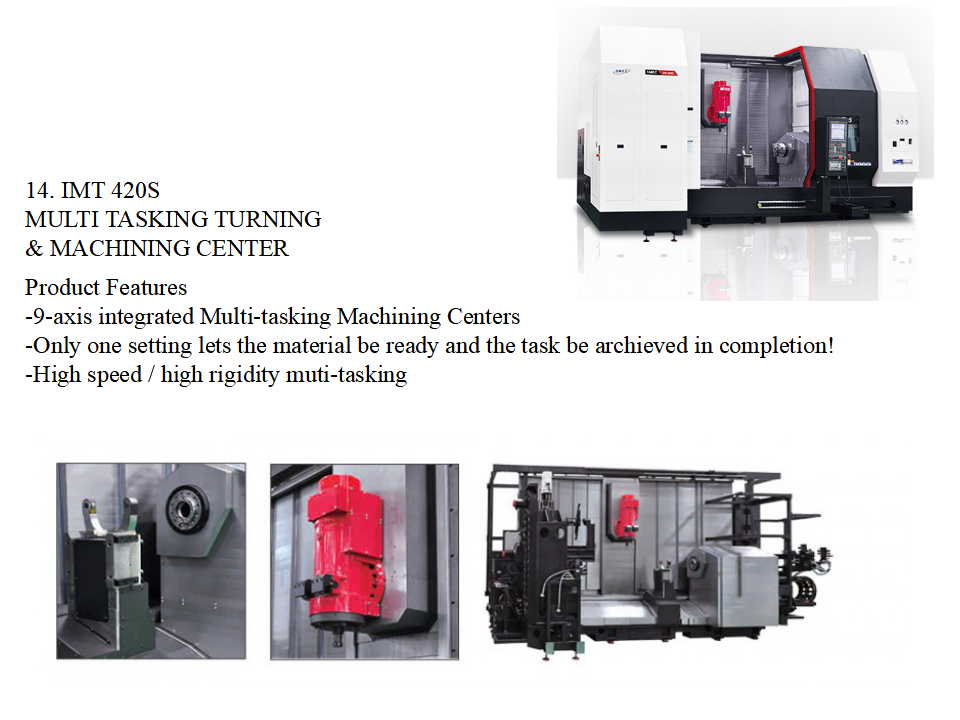 14. IMT 420S
MULTI TASKING TURNING & MACHINING CENTER

Product Features
-9-axis integrated Multi-tasking Machining Centers
-Only one setting lets the material be ready and the task be archieved in completion!
-High speed / high rigidity muti-tasking